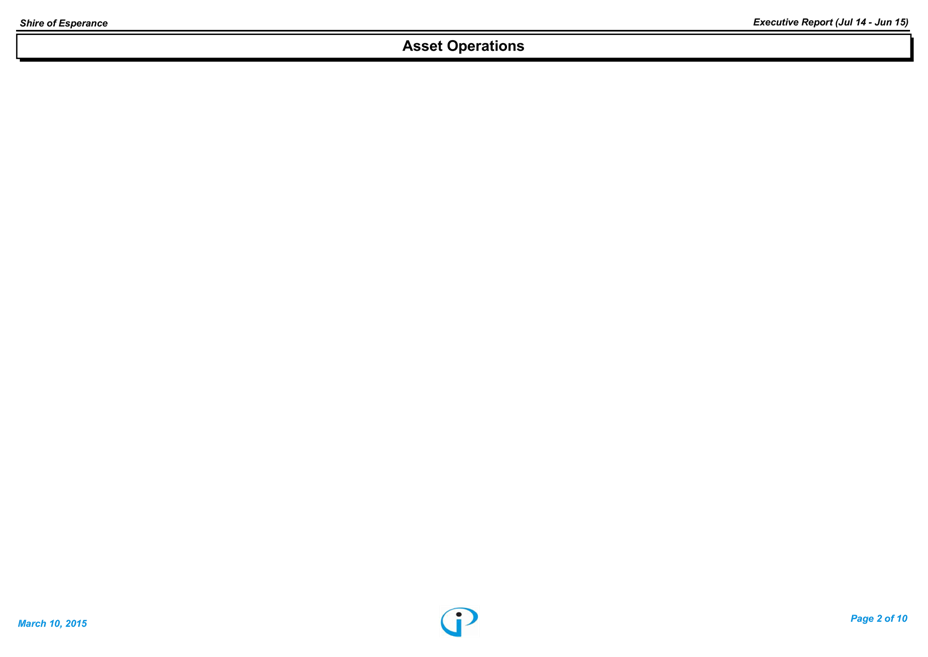 Shire of Esperance

Executive Report (Jul 14 - Jun 15)

Asset Operations

March 10, 2015

Page 2 of 10